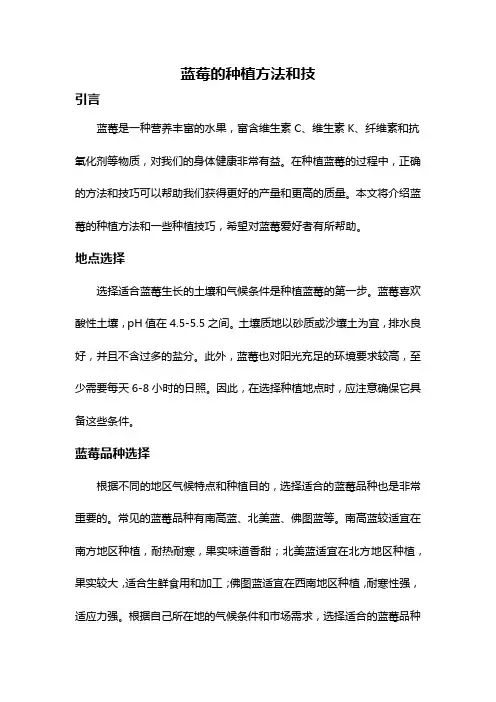 蓝莓的种植方法和技

引言

蓝莓是一种营养丰富的水果，富含维生素 C、维生素 K、纤维素和抗氧化剂等物质，对我们的身体健康非常有益。在种植蓝莓的过程中，正确的方法和技巧可以帮助我们获得更好的产量和更高的质量。本文将介绍蓝莓的种植方法和一些种植技巧，希望对蓝莓爱好者有所帮助。

地点选择

选择适合蓝莓生长的土壤和气候条件是种植蓝莓的第一步。蓝莓喜欢酸性土壤，pH 值在 4.5-5.5 之间。土壤质地以砂质或沙壤土为宜，排水良好，并且不含过多的盐分。此外，蓝莓也对阳光充足的环境要求较高，至少需要每天 6-8 小时的日照。因此，在选择种植地点时，应注意确保它具备这些条件。

蓝莓品种选择

根据不同的地区气候特点和种植目的，选择适合的蓝莓品种也是非常重要的。常见的蓝莓品种有南高蓝、北美蓝、佛图蓝等。南高蓝较适宜在南方地区种植，耐热耐寒，果实味道香甜；北美蓝适宜在北方地区种植，果实较大，适合生鲜食用和加工；佛图蓝适宜在西南地区种植，耐寒性强，适应力强。根据自己所在地的气候条件和市场需求，选择适合的蓝莓品种